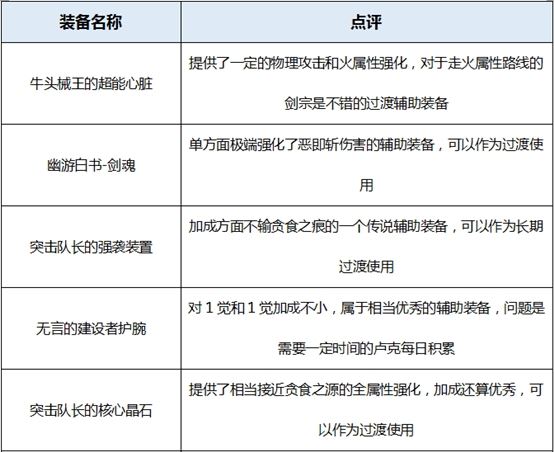 | 装备名称 | 点评 |
|---|---|
| 牛头械王的超能心脏 | 提供了一定的物理攻击和火属性强化，对于走火属性路线的剑宗是不错的过渡辅助装备 |
| 幽游白书-剑魂 | 单方面极端强化了恶即斩伤害的辅助装备，可以作为过渡使用 |
| 突击队长的强袭装置 | 加成方面不输贪食之痕的一个传说辅助装备，可以作为长期过渡使用 |
| 无言的建设者护腕 | 对 1 觉和 1 觉加成不小，属于相当优秀的辅助装备，问题是需要一定时间的卢克每日积累 |
| 突击队长的核心晶石 | 提供了相当接近贪食之源的全属性强化，加成还算优秀，可以作为过渡使用 |